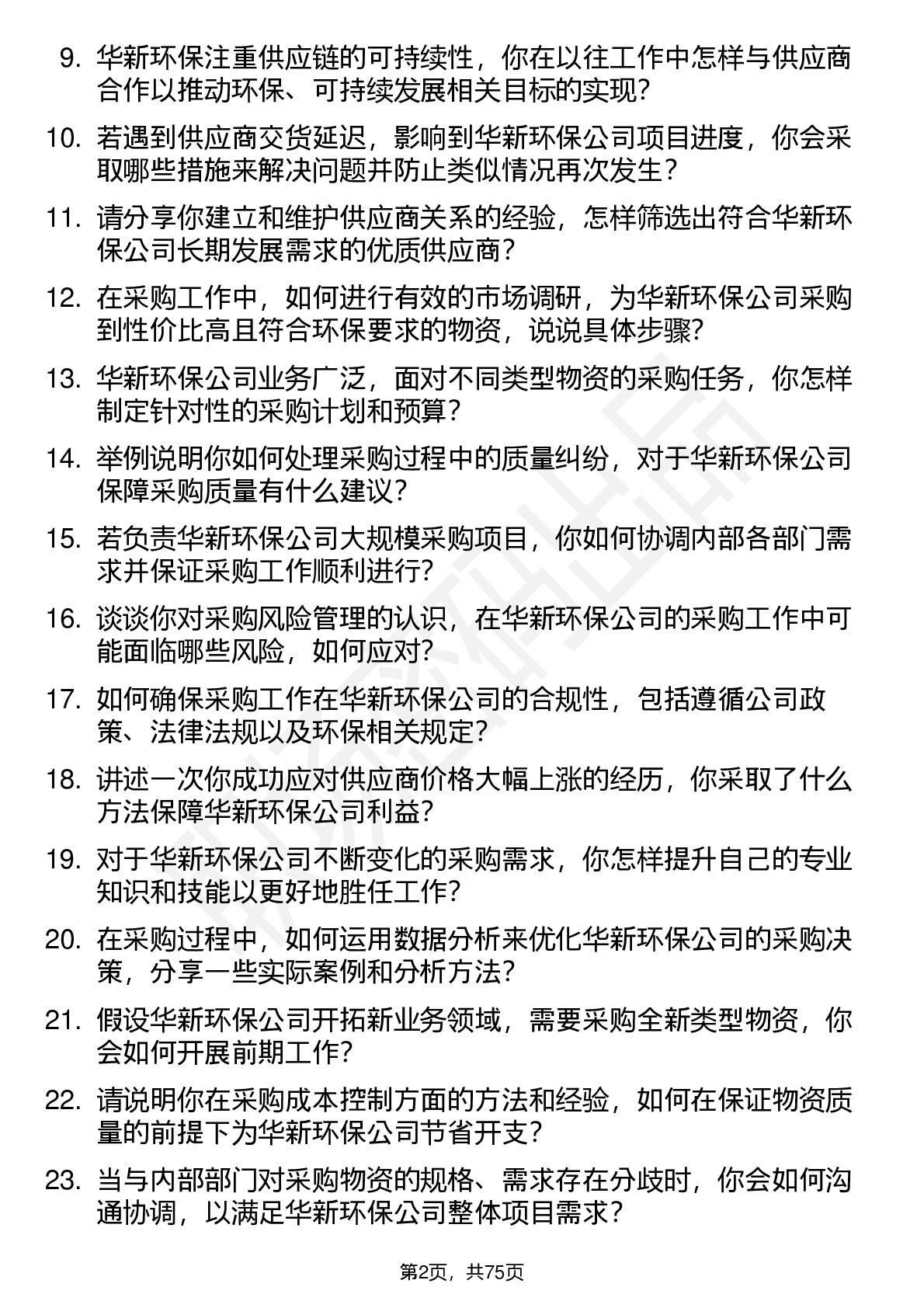 9. 华新环保注重供应链的可持续性，你在以往工作中怎样与供应商合作以推动环保、可持续发展相关目标的实现?

10. 若遇到供应商交货延迟，影响到华新环保公司项目进度，你会采取哪些措施来解决问题并防止类似情况再次发生？

11. 请分享你建立和维护供应商关系的经验，怎样筛选出符合华新环保公司长期发展需求的优质供应商？

12. 在采购工作中，如何进行有效的市场调研，为华新环保公司采购到性价比高且符合环保要求的物资，说说具体步骤?

13. 华新环保公司业务广泛，面对不同类型物资的采购任务，你怎样制定针对性的采购计划和预算？

14. 举例说明你如何处理采购过程中的质量纠纷，对于华新环保公司保障采购质量有什么建议？

15. 若负责华新环保公司大规模采购项目，你如何协调内部各部门需求并保证采购工作顺利进行?

16. 谈谈你对采购风险管理的认识，在华新环保公司的采购工作中可能面临哪些风险，如何应对?

17. 如何确保采购工作在华新环保公司的合规性，包括遵循公司政策、法律法规以及环保相关规定?

18. 讲述一次你成功应对供应商价格大幅上涨的经历，你采取了什么方法保障华新环保公司利益?

19. 对于华新环保公司不断变化的采购需求，你怎样提升自己的专业知识和技能以更好地胜任工作?

20. 在采购过程中，如何运用数据分析来优化华新环保公司的采购决策，分享一些实际案例和分析方法?

21. 假设华新环保公司开拓新业务领域，需要采购全新类型物资，你会如何开展前期工作?

22. 请说明你在采购成本控制方面的方法和经验，如何在保证物资质量的前提下为华新环保公司节省开支?

23. 当与内部部门对采购物资的规格、需求存在分歧时，你会如何沟通协调，以满足华新环保公司整体项目需求？

第2页，共75页